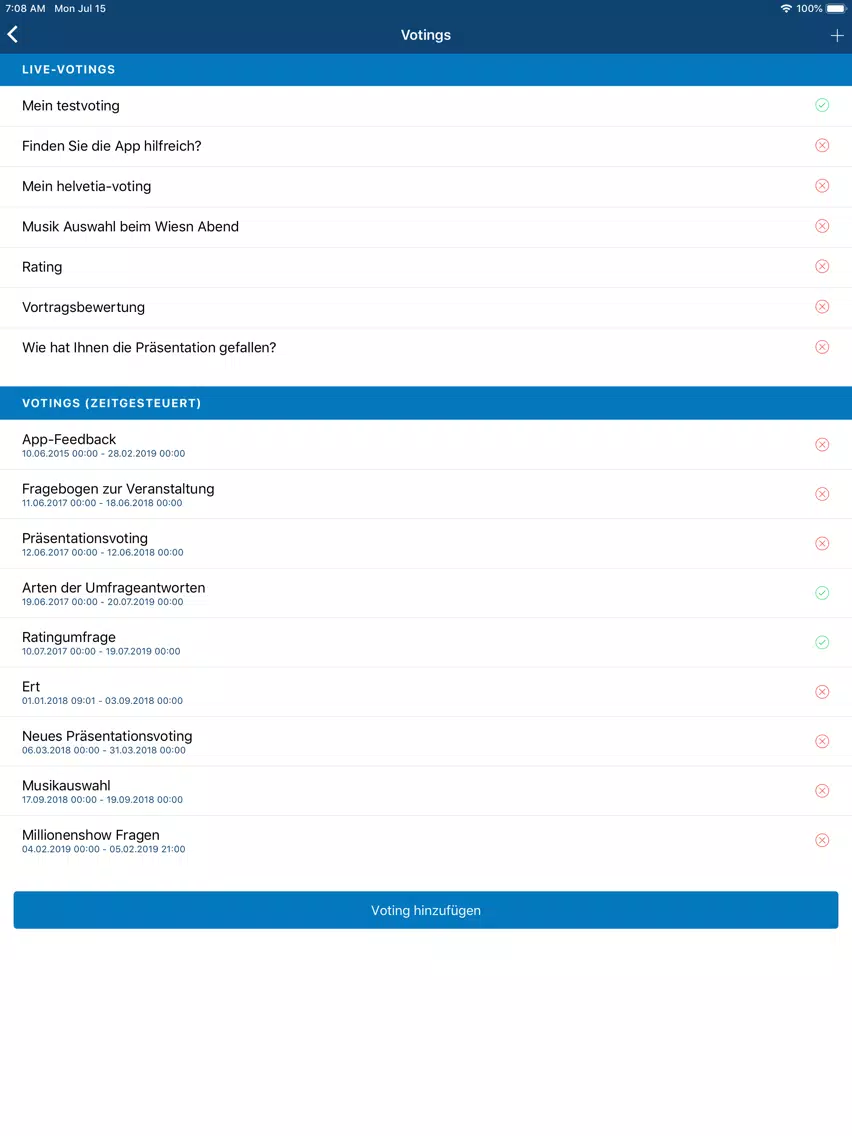 7:08 AM Mon Jul 15
100%

Votings

LIVE-VOTINGS

Mein testvoting

Finden Sie die App hilfreich?

Mein helvetia-voting

Musik Auswahl beim Wiesn Abend

Rating

Vortragsbewertung

Wie hat Ihnen die Präsentation gefallen?

VOTINGS (ZEITGESTEUERT)

App-Feedback
10.06.2015 00:00 - 28.02.2019 00:00

Fragebogen zur Veranstaltung
11.06.2017 00:00 - 18.06.2018 00:00

Präsentationsvoting
12.06.2017 00:00 - 12.06.2018 00:00

Arten der Umfrageantworten
19.06.2017 00:00 - 20.07.2019 00:00

Ratingumfrage
10.07.2017 00:00 - 19.07.2019 00:00

Ert
01.01.2018 09:01 - 03.09.2018 00:00

Neues Präsentationsvoting
06.03.2018 00:00 - 31.03.2018 00:00

Musikauswahl
17.09.2018 00:00 - 19.09.2018 00:00

Millionenshow Fragen
04.02.2019 00:00 - 05.02.2019 21:00

Voting hinzufügen